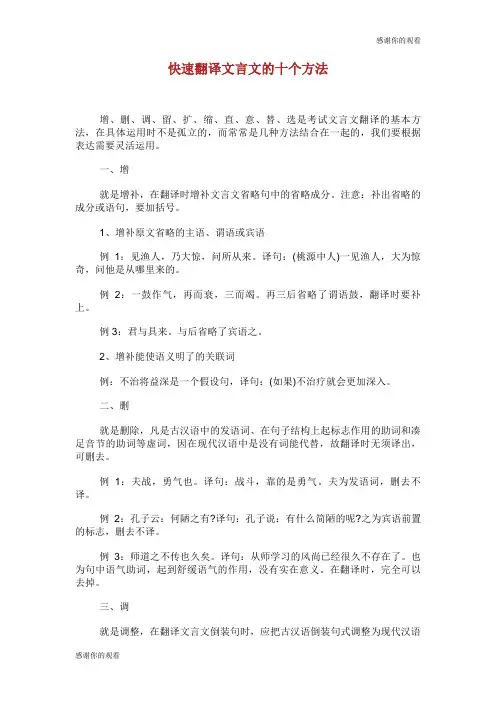 感谢你的观看

快速翻译文言文的十个方法

增、删、调、留、扩、缩、直、意、替、选是考试文言文翻译的基本方法，在具体运用时不是孤立的，而常常是几种方法结合在一起的，我们要根据表达需要灵活运用。

一、增

就是增补，在翻译时增补文言文省略句中的省略成分。注意：补出省略的成分或语句，要加括号。

1、增补原文省略的主语、谓语或宾语

例 1：见渔人，乃大惊，问所从来。译句：(桃源中人)一见渔人，大为惊奇，问他是从哪里来的。

例 2：一鼓作气，再而衰，三而竭。再三后省略了谓语鼓，翻译时要补上。

例 3：君与具来。与后省略了宾语之。

2、增补能使语义明了的关联词

例：不治将益深是一个假设句，译句：(如果)不治疗就会更加深入。

二、删

就是删除，凡是古汉语中的发语词、在句子结构上起标志作用的助词和凑足音节的助词等虚词，因在现代汉语中是没有词能代替，故翻译时无须译出，可删去。

例 1：夫战，勇气也。译句：战斗，靠的是勇气。夫为发语词，删去不译。

例 2：孔子云：何陋之有?译句：孔子说：有什么简陋的呢?之为宾语前置的标志，删去不译。

例 3：师道之不传也久矣。译句：从师学习的风尚已经很久不存在了。也为句中语气助词，起到舒缓语气的作用，没有实在意义。在翻译时，完全可以去掉。

三、调

就是调整，在翻译文言文倒装句时，应把古汉语倒装句式调整为现代汉语

感谢你的观看